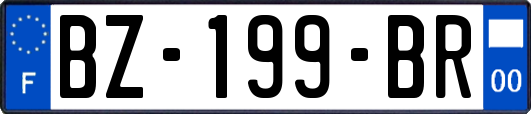 F

BZ-199-BR

00